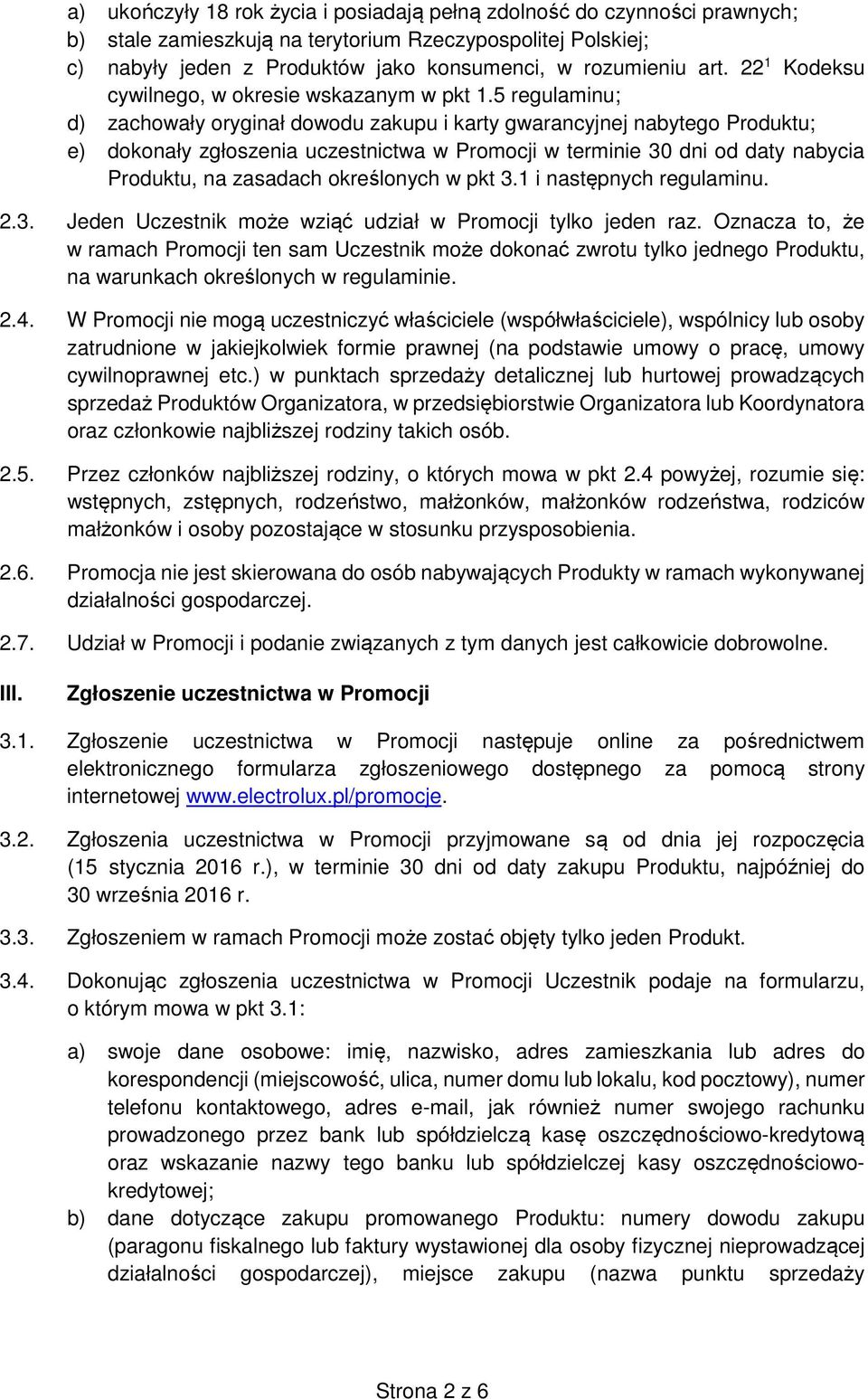 a) ukończyły 18 rok życia i posiadają pełną zdolność do czynności prawnych;
b) stale zamieszkują na terytorium Rzeczypospolitej Polskiej;
c) nabyły jeden z Produktów jako konsumenci, w rozumieniu art. $22^1$ Kodeksu cywilnego, w okresie wskazanym w pkt 1.5 regulaminu;
d) zachowały oryginał dowodu zakupu i karty gwarancyjnej nabytego Produktu;
e) dokonały zgłoszenia uczestnictwa w Promocji w terminie 30 dni od daty nabycia Produktu, na zasadach określonych w pkt 3.1 i następnych regulaminu.

2.3. Jeden Uczestnik może wziąć udział w Promocji tylko jeden raz. Oznacza to, że w ramach Promocji ten sam Uczestnik może dokonać zwrotu tylko jednego Produktu, na warunkach określonych w regulaminie.

2.4. W Promocji nie mogą uczestniczyć właściciele (współwłaściciele), wspólnicy lub osoby zatrudnione w jakiejkolwiek formie prawnej (na podstawie umowy o pracę, umowy cywilnoprawnej etc.) w punktach sprzedaży detalicznej lub hurtowej prowadzących sprzedaż Produktów Organizatora, w przedsiębiorstwie Organizatora lub Koordynatora oraz członkowie najbliższej rodziny takich osób.

2.5. Przez członków najbliższej rodziny, o których mowa w pkt 2.4 powyżej, rozumie się: wstępnych, zstępnych, rodzeństwo, małżonków, małżonków rodzeństwa, rodziców małżonków i osoby pozostające w stosunku przysposobienia.

2.6. Promocja nie jest skierowana do osób nabywających Produkty w ramach wykonywanej działalności gospodarczej.

2.7. Udział w Promocji i podanie związanych z tym danych jest całkowicie dobrowolne.

III. Zgłoszenie uczestnictwa w Promocji

3.1. Zgłoszenie uczestnictwa w Promocji następuje online za pośrednictwem elektronicznego formularza zgłoszeniowego dostępnego za pomocą strony internetowej www.electrolux.pl/promocje.

3.2. Zgłoszenia uczestnictwa w Promocji przyjmowane są od dnia jej rozpoczęcia (15 stycznia 2016 r.), w terminie 30 dni od daty zakupu Produktu, najpóźniej do 30 września 2016 r.

3.3. Zgłoszeniem w ramach Promocji może zostać objęty tylko jeden Produkt.

3.4. Dokonując zgłoszenia uczestnictwa w Promocji Uczestnik podaje na formularzu, o którym mowa w pkt 3.1:

a) swoje dane osobowe: imię, nazwisko, adres zamieszkania lub adres do korespondencji (miejscowość, ulica, numer domu lub lokalu, kod pocztowy), numer telefonu kontaktowego, adres e-mail, jak również numer swojego rachunku prowadzonego przez bank lub spółdzielczą kasę oszczędnościowo-kredytową oraz wskazanie nazwy tego banku lub spółdzielczej kasy oszczędnościowo-kredytowej;
b) dane dotyczące zakupu promowanego Produktu: numery dowodu zakupu (paragonu fiskalnego lub faktury wystawionej dla osoby fizycznej nieprowadzącej działalności gospodarczej), miejsce zakupu (nazwa punktu sprzedaży

Strona 2 z 6